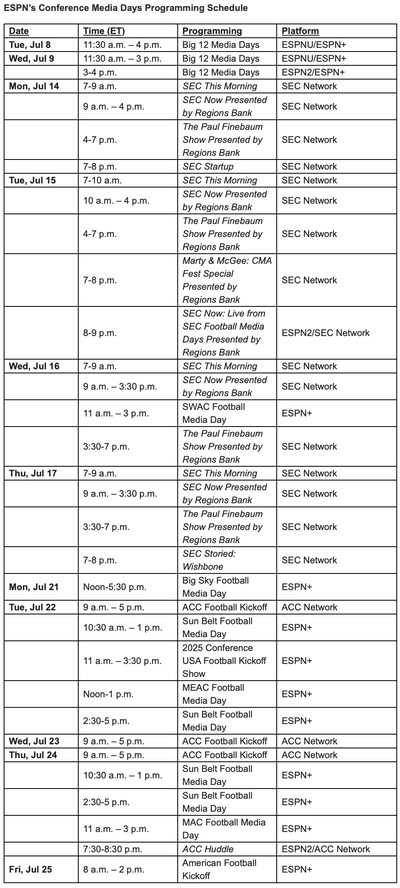 ESPN's Conference Media Days Programming Schedule

| Date | Time (ET) | Programming | Platform |
|---|---|---|---|
| Tue, Jul 8 | 11:30 a.m. – 4 p.m. | Big 12 Media Days | ESPNU/ESPN+ |
| Wed, Jul 9 | 11:30 a.m. – 3 p.m. | Big 12 Media Days | ESPNU/ESPN+ |
| | 3-4 p.m. | Big 12 Media Days | ESPN2/ESPN+ |
| Mon, Jul 14 | 7-9 a.m. | SEC This Morning | SEC Network |
| | 9 a.m. – 4 p.m. | SEC Now Presented by Regions Bank | SEC Network |
| | 4-7 p.m. | The Paul Finebaum Show Presented by Regions Bank | SEC Network |
| | 7-8 p.m. | SEC Startup | SEC Network |
| Tue, Jul 15 | 7-10 a.m. | SEC This Morning | SEC Network |
| | 10 a.m. – 4 p.m. | SEC Now Presented by Regions Bank | SEC Network |
| | 4-7 p.m. | The Paul Finebaum Show Presented by Regions Bank | SEC Network |
| | 7-8 p.m. | Marty & McGee: CMA Fest Special Presented by Regions Bank | SEC Network |
| | 8-9 p.m. | SEC Now: Live from SEC Football Media Days Presented by Regions Bank | ESPN2/SEC Network |
| Wed, Jul 16 | 7-9 a.m. | SEC This Morning | SEC Network |
| | 9 a.m. – 3:30 p.m. | SEC Now Presented by Regions Bank | SEC Network |
| | 11 a.m. – 3 p.m. | SWAC Football Media Day | ESPN+ |
| | 3:30-7 p.m. | The Paul Finebaum Show Presented by Regions Bank | SEC Network |
| Thu, Jul 17 | 7-9 a.m. | SEC This Morning | SEC Network |
| | 9 a.m. – 3:30 p.m. | SEC Now Presented by Regions Bank | SEC Network |
| | 3:30-7 p.m. | The Paul Finebaum Show Presented by Regions Bank | SEC Network |
| | 7-8 p.m. | SEC Storied: Wishbone | SEC Network |
| Mon, Jul 21 | Noon-5:30 p.m. | Big Sky Football Media Day | ESPN+ |
| Tue, Jul 22 | 9 a.m. – 5 p.m. | ACC Football Kickoff | ACC Network |
| | 10:30 a.m. – 1 p.m. | Sun Belt Football Media Day | ESPN+ |
| | 11 a.m. – 3:30 p.m. | 2025 Conference USA Football Kickoff Show | ESPN+ |
| | Noon-1 p.m. | MEAC Football Media Day | ESPN+ |
| | 2:30-5 p.m. | Sun Belt Football Media Day | ESPN+ |
| Wed, Jul 23 | 9 a.m. – 5 p.m. | ACC Football Kickoff | ACC Network |
| Thu, Jul 24 | 9 a.m. – 5 p.m. | ACC Football Kickoff | ACC Network |
| | 10:30 a.m. – 1 p.m. | Sun Belt Football Media Day | ESPN+ |
| | 2:30-5 p.m. | Sun Belt Football Media Day | ESPN+ |
| | 11 a.m. – 3 p.m. | MAC Football Media Day | ESPN+ |
| | 7:30-8:30 p.m. | ACC Huddle | ESPN2/ACC Network |
| Fri, Jul 25 | 8 a.m. – 2 p.m. | American Football Kickoff | ESPN+ |